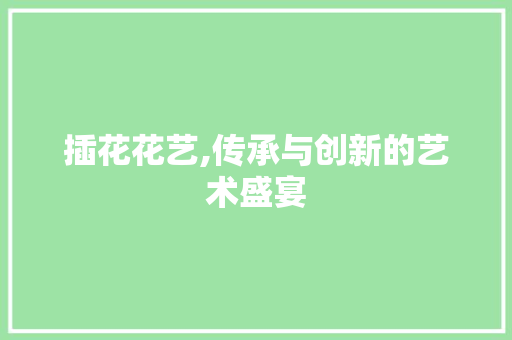 插花花艺,传承与创新的艺术盛宴